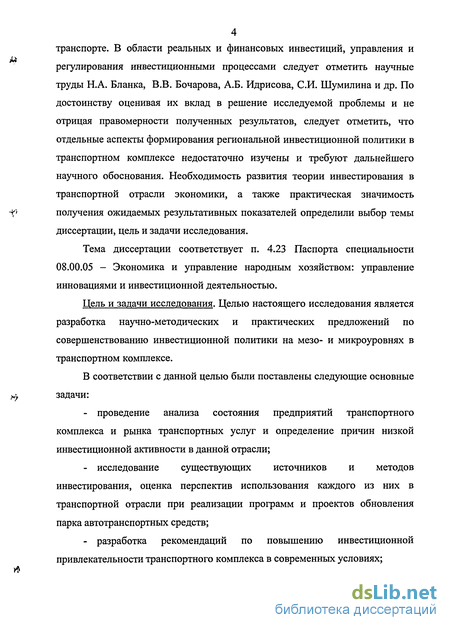 4

транспорте. В области реальных и финансовых инвестиций, управления и регулирования инвестиционными процессами следует отметить научные труды Н.А. Бланка, В.В. Бочарова, А.Б. Идрисова, С.И. Шумилина и др. По достоинству оценивая их вклад в решение исследуемой проблемы и не отрицая правомерности полученных результатов, следует отметить, что отдельные аспекты формирования региональной инвестиционной политики в транспортном комплексе недостаточно изучены и требуют дальнейшего научного обоснования. Необходимость развития теории инвестирования в транспортной отрасли экономики, а также практическая значимость получения ожидаемых результативных показателей определили выбор темы диссертации, цель и задачи исследования.

Тема диссертации соответствует п. 4.23 Паспорта специальности 08.00.05 – Экономика и управление народным хозяйством: управление инновациями и инвестиционной деятельностью.

Цель и задачи исследования. Целью настоящего исследования является разработка научно-методических и практических предложений по совершенствованию инвестиционной политики на мезо- и микроуровнях в транспортном комплексе.

В соответствии с данной целью были поставлены следующие основные задачи:

- проведение анализа состояния предприятий транспортного комплекса и рынка транспортных услуг и определение причин низкой инвестиционной активности в данной отрасли;

- исследование существующих источников и методов инвестирования, оценка перспектив использования каждого из них в транспортной отрасли при реализации программ и проектов обновления парка автотранспортных средств;

- разработка рекомендаций по повышению инвестиционной привлекательности транспортного комплекса в современных условиях;

dsLib.net
библиотека диссертаций